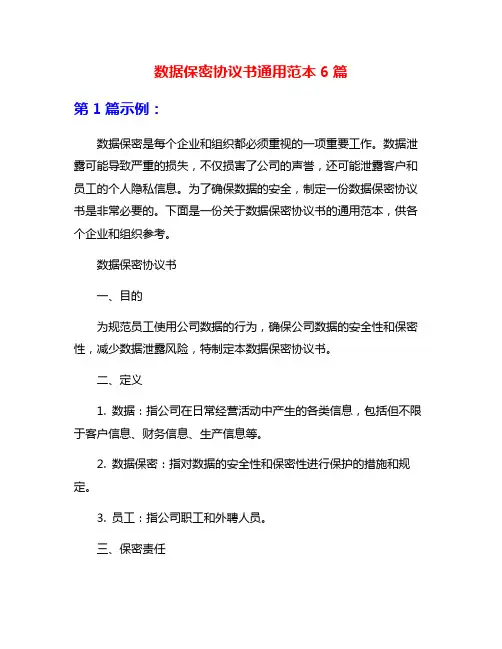 数据保密协议书通用范本 6 篇

第 1 篇示例：

数据保密是每个企业和组织都必须重视的一项重要工作。数据泄露可能导致严重的损失，不仅损害了公司的声誉，还可能泄露客户和员工的个人隐私信息。为了确保数据的安全，制定一份数据保密协议书是非常必要的。下面是一份关于数据保密协议书的通用范本，供各个企业和组织参考。

数据保密协议书

一、目的

为规范员工使用公司数据的行为，确保公司数据的安全性和保密性，减少数据泄露风险，特制定本数据保密协议书。

二、定义

1. 数据：指公司在日常经营活动中产生的各类信息，包括但不限于客户信息、财务信息、生产信息等。

2. 数据保密：指对数据的安全性和保密性进行保护的措施和规定。

3. 员工：指公司职工和外聘人员。

三、保密责任